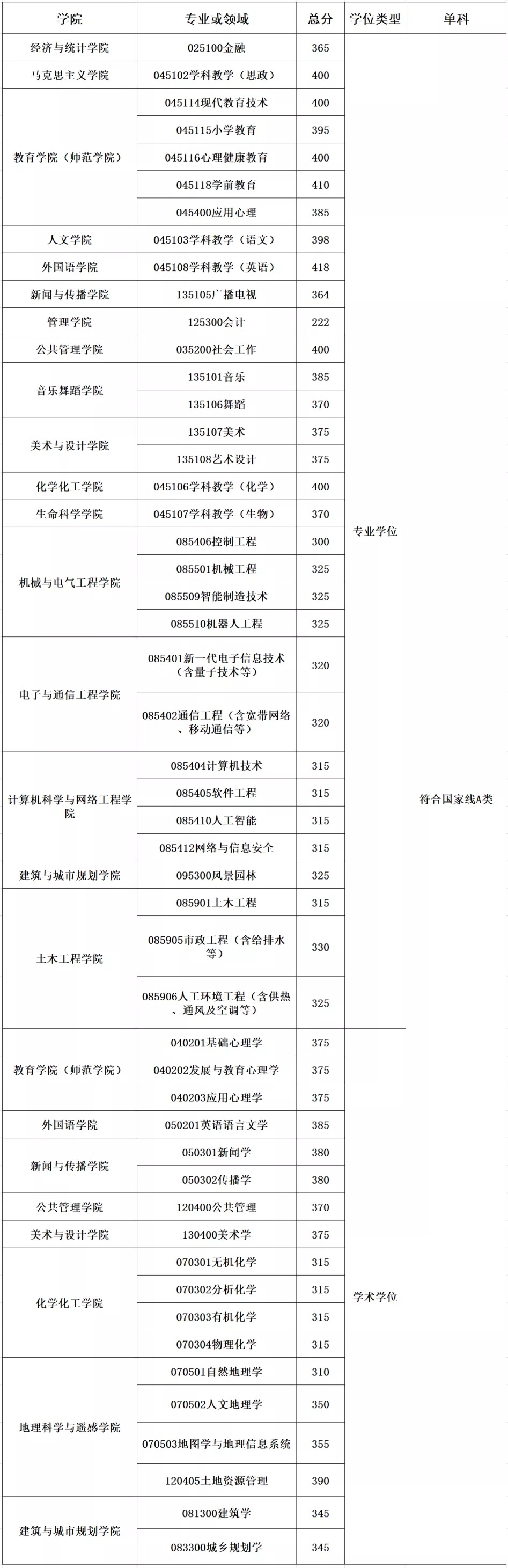 | 学院 | 专业或领域 | 总分 | 学位类型 | 单科 |
|---|---|---|---|---|
| 经济与统计学院 | 025100金融 | 365 | 专业学位 | 符合国家线A类 |
| 马克思主义学院 | 045102学科教学（思政） | 400 | | |
| 教育学院（师范学院） | 045114现代教育技术 | 400 | | |
| | 045115小学教育 | 395 | | |
| | 045116心理健康教育 | 400 | | |
| | 045118学前教育 | 410 | | |
| | 045400应用心理 | 385 | | |
| 人文学院 | 045103学科教学（语文） | 398 | | |
| 外国语学院 | 045108学科教学（英语） | 418 | | |
| 新闻与传播学院 | 135105广播电视 | 364 | | |
| 管理学院 | 125300会计 | 222 | | |
| 公共管理学院 | 035200社会工作 | 400 | | |
| 音乐舞蹈学院 | 135101音乐 | 385 | | |
| | 135106舞蹈 | 370 | | |
| 美术与设计学院 | 135107美术 | 375 | | |
| | 135108艺术设计 | 375 | | |
| 化学化工学院 | 045106学科教学（化学） | 400 | | |
| 生命科学学院 | 045107学科教学（生物） | 370 | | |
| 机械与电气工程学院 | 085406控制工程 | 300 | | |
| | 085501机械工程 | 325 | | |
| | 085509智能制造技术 | 325 | | |
| | 085510机器人工程 | 325 | | |
| 电子与通信工程学院 | 085401新一代电子信息技术（含量子技术等） | 320 | | |
| | 085402通信工程（含宽带网络、移动通信等） | 320 | | |
| 计算机科学与网络工程学院 | 085404计算机技术 | 315 | | |
| | 085405软件工程 | 315 | | |
| | 085410人工智能 | 315 | | |
| | 085412网络与信息安全 | 315 | | |
| 建筑与城市规划学院 | 095300风景园林 | 325 | | |
| 土木工程学院 | 085901土木工程 | 315 | | |
| | 085905市政工程（含给排水等） | 330 | | |
| | 085906人工环境工程（含供热、通风及空调等） | 325 | | |
| 教育学院（师范学院） | 040201基础心理学 | 375 | 学术学位 | |
| | 040202发展与教育心理学 | 375 | | |
| | 040203应用心理学 | 375 | | |
| 外国语学院 | 050201英语语言文学 | 385 | | |
| 新闻与传播学院 | 050301新闻学 | 380 | | |
| | 050302传播学 | 380 | | |
| 公共管理学院 | 120400公共管理 | 370 | | |
| 美术与设计学院 | 130400美术学 | 375 | | |
| 化学化工学院 | 070301无机化学 | 315 | | |
| | 070302分析化学 | 315 | | |
| | 070303有机化学 | 315 | | |
| | 070304物理化学 | 315 | | |
| 地理科学与遥感学院 | 070501自然地理学 | 310 | | |
| | 070502人文地理学 | 350 | | |
| | 070503地图学与地理信息系统 | 355 | | |
| | 120405土地资源管理 | 390 | | |
| 建筑与城市规划学院 | 081300建筑学 | 345 | | |
| | 083300城乡规划学 | 345 | | |